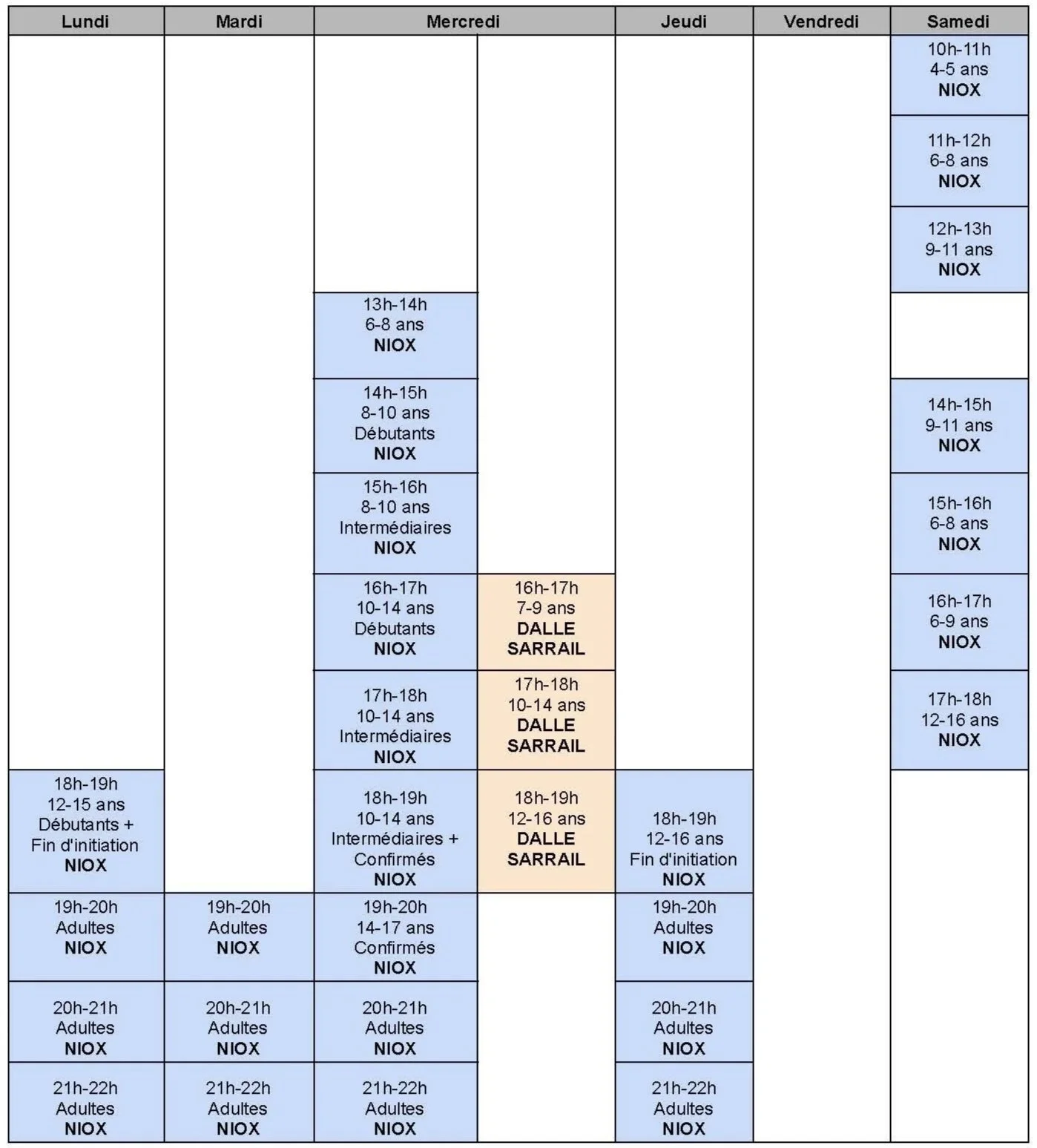 | Lundi | Mardi | Mercredi |  | Jeudi | Vendredi | Samedi |
|---|---|---|---|---|---|---|
|  |  |  |  |  |  | 10h-11h 4-5 ans NIOX |
|  |  |  |  |  |  | 11h-12h 6-8 ans NIOX |
|  |  |  |  |  |  | 12h-13h 9-11 ans NIOX |
|  |  | 13h-14h 6-8 ans NIOX |  |  |  |  |
|  |  | 14h-15h 8-10 ans Débutants NIOX |  |  |  | 14h-15h 9-11 ans NIOX |
|  |  | 15h-16h 8-10 ans Intermédiaires NIOX |  |  |  | 15h-16h 6-8 ans NIOX |
|  |  | 16h-17h 10-14 ans Débutants NIOX | 16h-17h 7-9 ans DALLE SARRAIL |  |  | 16h-17h 6-9 ans NIOX |
|  |  | 17h-18h 10-14 ans Intermédiaires NIOX | 17h-18h 10-14 ans DALLE SARRAIL |  |  | 17h-18h 12-16 ans NIOX |
| 18h-19h 12-15 ans Débutants + Fin d'initiation NIOX |  | 18h-19h 10-14 ans Intermédiaires + Confirmés NIOX | 18h-19h 12-16 ans DALLE SARRAIL | 18h-19h 12-16 ans Fin d'initiation NIOX |  |  |
| 19h-20h Adultes NIOX | 19h-20h Adultes NIOX | 19h-20h 14-17 ans Confirmés NIOX |  | 19h-20h Adultes NIOX |  |  |
| 20h-21h Adultes NIOX | 20h-21h Adultes NIOX | 20h-21h Adultes NIOX |  | 20h-21h Adultes NIOX |  |  |
| 21h-22h Adultes NIOX | 21h-22h Adultes NIOX | 21h-22h Adultes NIOX |  | 21h-22h Adultes NIOX |  |  |